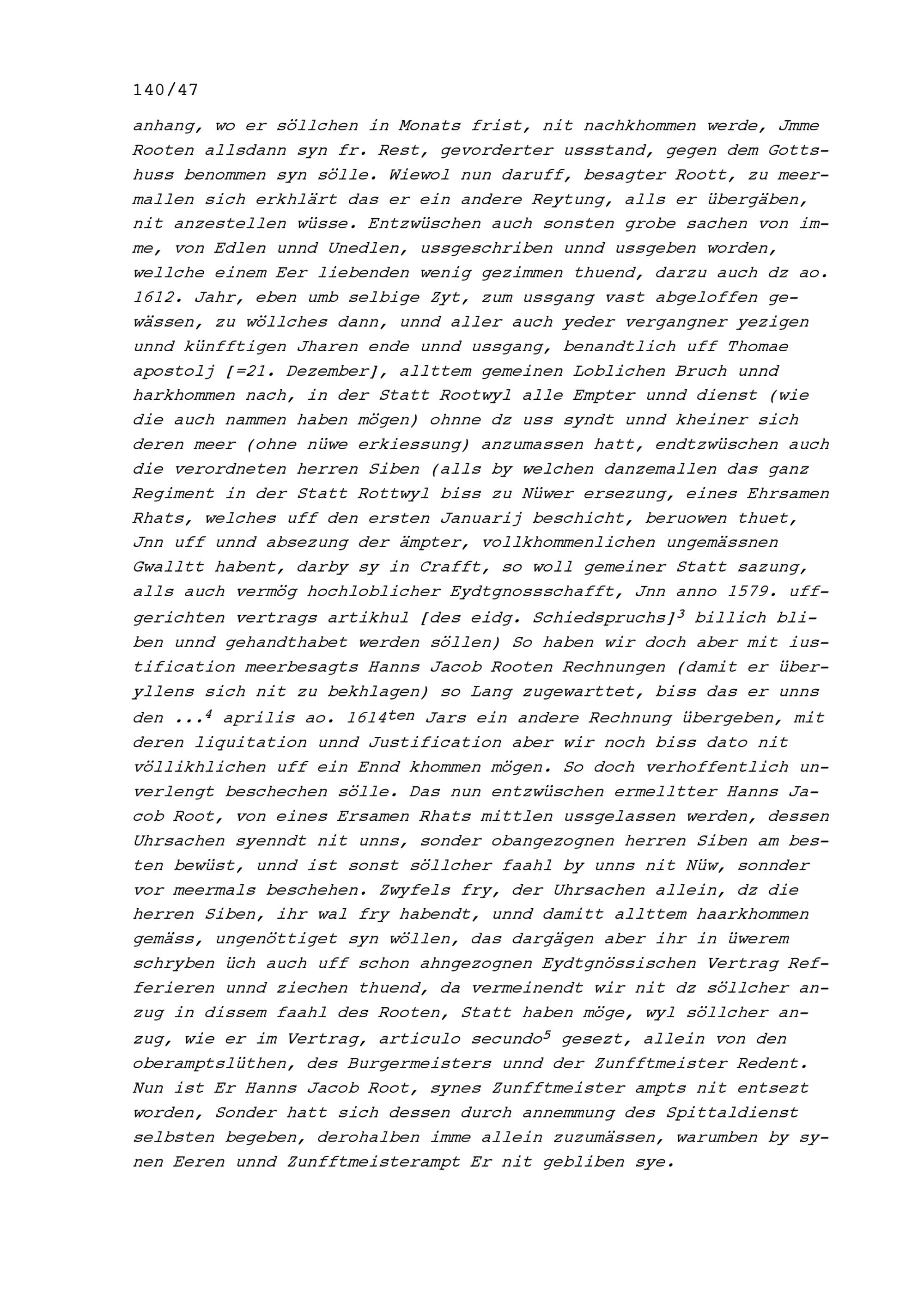 140/47

anhang, wo er söllchen in Monats frist, nit nachkhommen werde, Jmme Rooten allsdann syn fr. Rest, gevorderter ussstand, gegen dem Gottshuss benommen syn sölle. Wiewol nun daruff, besagter Roott, zu meermallen sich erkhlärt das er ein andere Reytung, alls er übergäben, nit anzestellen wüsse. Entzwüschen auch sonsten grobe sachen von imme, von Edlen unnd Unedlen, ussgeschriben unnd ussgeben worden, wellche einem Eer liebenden wenig gezimmen thuend, darzu auch dz ao. 1612. Jahr, eben umb selbige Zyt, zum ussgang vast abgeloffen gewässen, zu wöllches dann, unnd aller auch yeder vergangner yezigen unnd künfftigen Jharen ende unnd ussgang, benandtlich uff Thomae apostolj [=21. Dezember], allttem gemeinen Loblichen Bruch unnd harkhommen nach, in der Statt Rootwyl alle Empter unnd dienst (wie die auch nammen haben mögen) ohnne dz uss syndt unnd kheiner sich deren meer (ohne nüwe erkiessung) anzumassen hatt, endtzwüschen auch die verordneten herren Siben (alls by welchen danzemallen das ganz Regiment in der Statt Rottwyl biss zu Nüwer ersezung, eines Ehrsamen Rhats, welches uff den ersten Januarij beschicht, beruowen thuet, Jnn uff unnd absezung der ämpter, vollkhommenlichen ungemässnen Gwalltt habent, darby sy in Crafft, so woll gemeiner Statt sazung, alls auch vermög hochloblicher Eydtgnossschafft, Jnn anno 1579. uffgerichten vertrags artikhul [des eidg. Schiedspruchs]$^3$ billich bliben unnd gehandthabet werden söllen) So haben wir doch aber mit iustification meerbesagts Hanns Jacob Rooten Rechnungen (damit er überyllens sich nit zu bekhlagen) so Lang zugewarttet, biss das er unns den ...$^4$ aprilis ao. 1614$^{ten}$ Jars ein andere Rechnung übergeben, mit deren liquitation unnd Justification aber wir noch biss dato nit völlikhlichen uff ein Ennd khommen mögen. So doch verhoffentlich unverlengt beschechen sölle. Das nun entzwüschen ermelltter Hanns Jacob Root, von eines Ersamen Rhats mittlen ussgelassen werden, dessen Uhrsachen syenndt nit unns, sonder obangezognen herren Siben am besten bewüst, unnd ist sonst söllcher faahl by unns nit Nüw, sonnder vor meermals beschehen. Zwyfels fry, der Uhrsachen allein, dz die herren Siben, ihr wal fry habendt, unnd damitt allttem haarkhommen gemäss, ungenöttiget syn wöllen, das dargägen aber ihr in üwerem schryben üch auch uff schon ahngezognen Eydtgnössischen Vertrag Refferieren unnd ziechen thuend, da vermeinendt wir nit dz söllcher anzug in dissem faahl des Rooten, Statt haben möge, wyl söllcher anzug, wie er im Vertrag, articulo secundo$^5$ gesezt, allein von den oberamptslüthen, des Burgermeisters unnd der Zunfftmeister Redent. Nun ist Er Hanns Jacob Root, synes Zunfftmeister ampts nit entsezt worden, Sonder hatt sich dessen durch annemmung des Spittaldienst selbsten begeben, derohalben imme allein zuzumässen, warumben by synen Eeren unnd Zunfftmeisterampt Er nit gebliben sye.